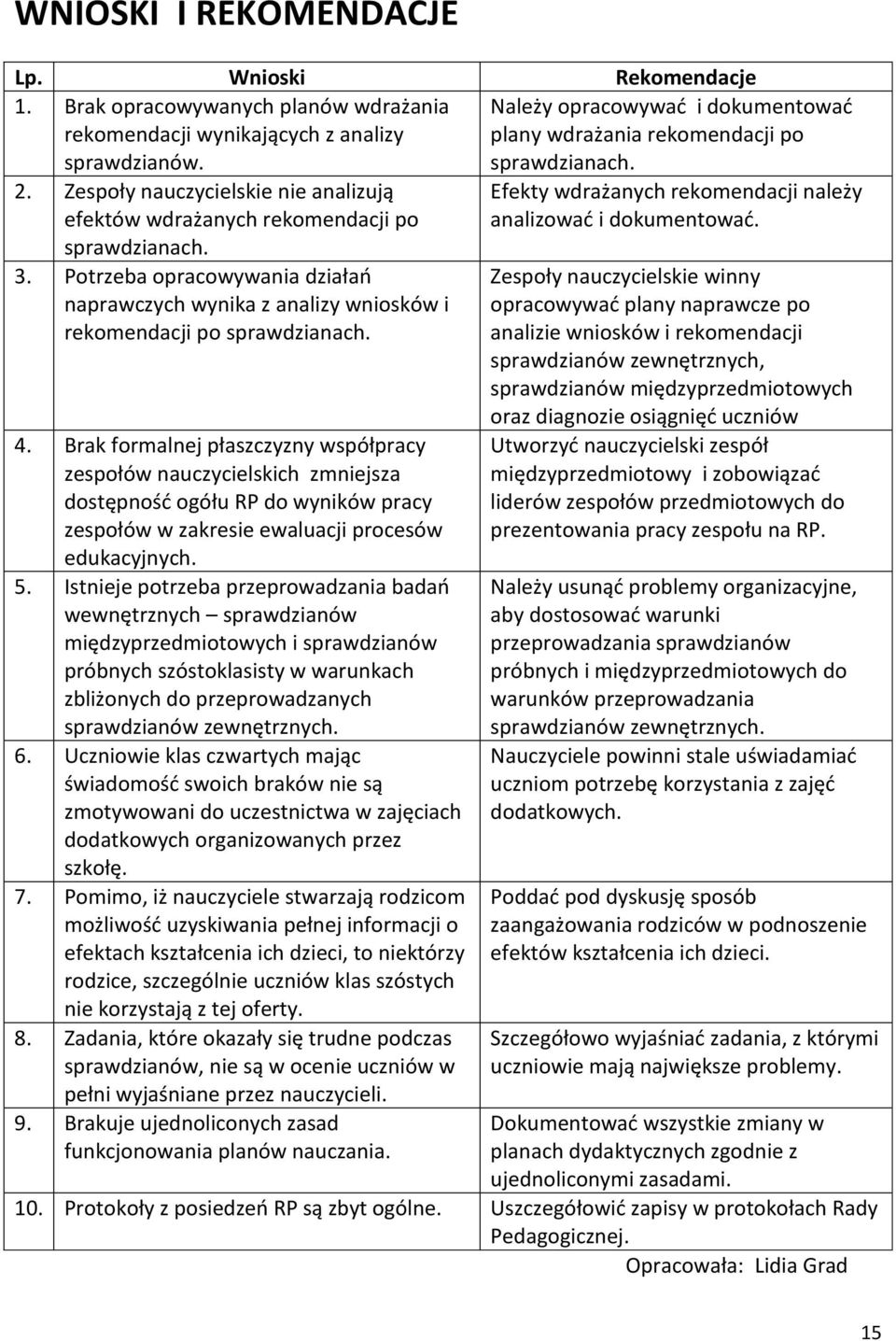 WNIOSKI I REKOMENDACJE

| Lp. | Wnioski | Rekomendacje |
|---|---|---|
| 1. | Brak opracowywanych planów wdrażania rekomendacji wynikających z analizy sprawdzianów. | Należy opracowywać i dokumentować plany wdrażania rekomendacji po sprawdzianach. |
| 2. | Zespoły nauczycielskie nie analizują efektów wdrażanych rekomendacji po sprawdzianach. | Efekty wdrażanych rekomendacji należy analizować i dokumentować. |
| 3. | Potrzeba opracowywania działań naprawczych wynika z analizy wniosków i rekomendacji po sprawdzianach. | Zespoły nauczycielskie winny opracowywać plany naprawcze po analizie wniosków i rekomendacji sprawdzianów zewnętrznych, sprawdzianów międzyprzedmiotowych oraz diagnozie osiągnięć uczniów |
| 4. | Brak formalnej płaszczyzny współpracy zespołów nauczycielskich zmniejsza dostępność ogółu RP do wyników pracy zespołów w zakresie ewaluacji procesów edukacyjnych. | Utworzyć nauczycielski zespół międzyprzedmiotowy i zobowiązać liderów zespołów przedmiotowych do prezentowania pracy zespołu na RP. |
| 5. | Istnieje potrzeba przeprowadzania badań wewnętrznych – sprawdzianów międzyprzedmiotowych i sprawdzianów próbnych szóstoklasisty w warunkach zbliżonych do przeprowadzanych sprawdzianów zewnętrznych. | Należy usunąć problemy organizacyjne, aby dostosować warunki przeprowadzania sprawdzianów próbnych i międzyprzedmiotowych do warunków przeprowadzania sprawdzianów zewnętrznych. |
| 6. | Uczniowie klas czwartych mając świadomość swoich braków nie są zmotywowani do uczestnictwa w zajęciach dodatkowych organizowanych przez szkołę. | Nauczyciele powinni stale uświadamiać uczniom potrzebę korzystania z zajęć dodatkowych. |
| 7. | Pomimo, iż nauczyciele stwarzają rodzicom możliwość uzyskiwania pełnej informacji o efektach kształcenia ich dzieci, to niektórzy rodzice, szczególnie uczniów klas szóstych nie korzystają z tej oferty. | Poddać pod dyskusję sposób zaangażowania rodziców w podnoszenie efektów kształcenia ich dzieci. |
| 8. | Zadania, które okazały się trudne podczas sprawdzianów, nie są w ocenie uczniów w pełni wyjaśniane przez nauczycieli. | Szczegółowo wyjaśniać zadania, z którymi uczniowie mają największe problemy. |
| 9. | Brakuje ujednoliconych zasad funkcjonowania planów nauczania. | Dokumentować wszystkie zmiany w planach dydaktycznych zgodnie z ujednoliconymi zasadami. |
| 10. | Protokoły z posiedzeń RP są zbyt ogólne. | Uszczegółowić zapisy w protokołach Rady Pedagogicznej. |

Opracowała: Lidia Grad

15